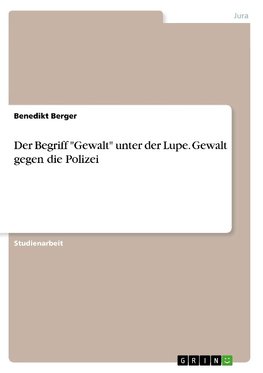 Jura

Benedikt Berger

Der Begriff "Gewalt" unter der Lupe. Gewalt gegen die Polizei

Studienarbeit

GRIN